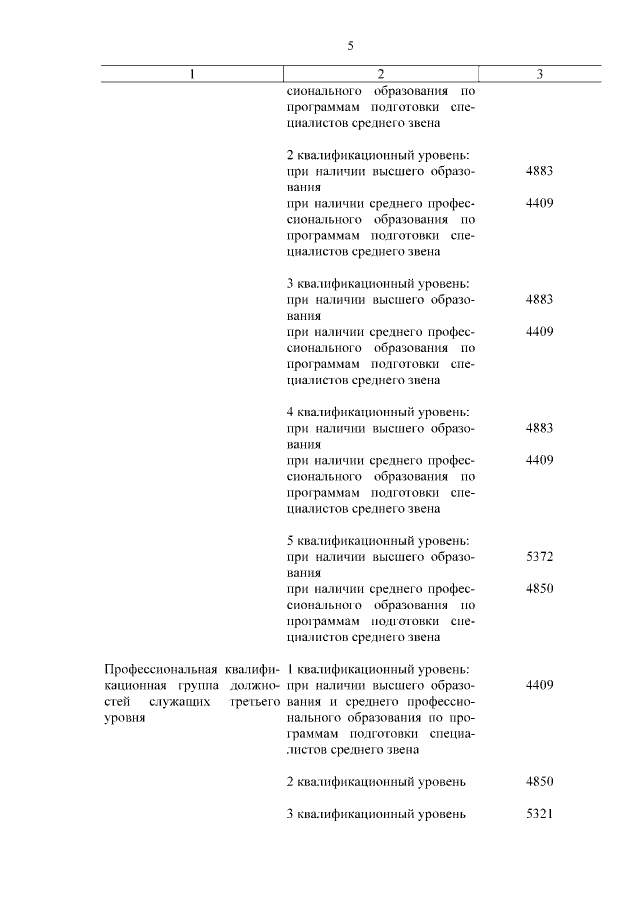 5

| 1 | 2 | 3 |
|---|---|---|
| | сионального образования по программам подготовки специалистов среднего звена | |
| | 2 квалификационный уровень: | |
| | при наличии высшего образования | 4883 |
| | при наличии среднего профессионального образования по программам подготовки специалистов среднего звена | 4409 |
| | 3 квалификационный уровень: | |
| | при наличии высшего образования | 4883 |
| | при наличии среднего профессионального образования по программам подготовки специалистов среднего звена | 4409 |
| | 4 квалификационный уровень: | |
| | при наличии высшего образования | 4883 |
| | при наличии среднего профессионального образования по программам подготовки специалистов среднего звена | 4409 |
| | 5 квалификационный уровень: | |
| | при наличии высшего образования | 5372 |
| | при наличии среднего профессионального образования по программам подготовки специалистов среднего звена | 4850 |
| Профессиональная квалификационная группа должностей служащих третьего уровня | 1 квалификационный уровень: при наличии высшего образования и среднего профессионального образования по программам подготовки специалистов среднего звена | 4409 |
| | 2 квалификационный уровень | 4850 |
| | 3 квалификационный уровень | 5321 |